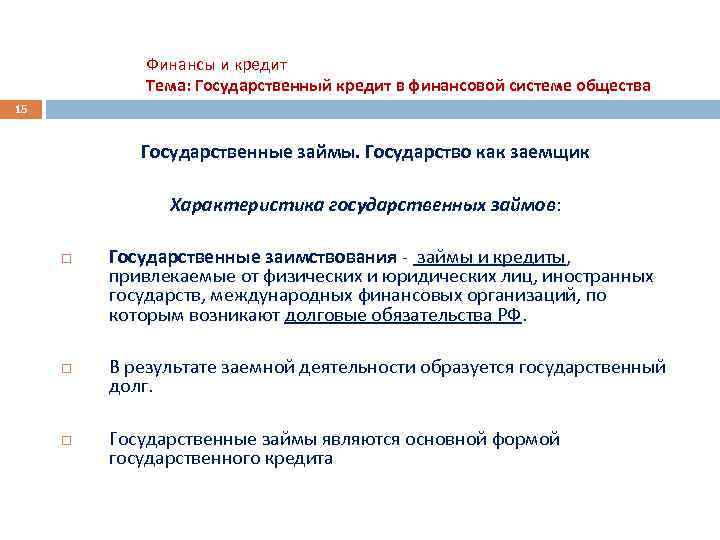 Финансы и кредит
Тема: Государственный кредит в финансовой системе общества

15

Государственные займы. Государство как заемщик

Характеристика государственных займов:

□ Государственные заимствования - займы и кредиты, привлекаемые от физических и юридических лиц, иностранных государств, международных финансовых организаций, по которым возникают долговые обязательства РФ.

□ В результате заемной деятельности образуется государственный долг.

□ Государственные займы являются основной формой государственного кредита